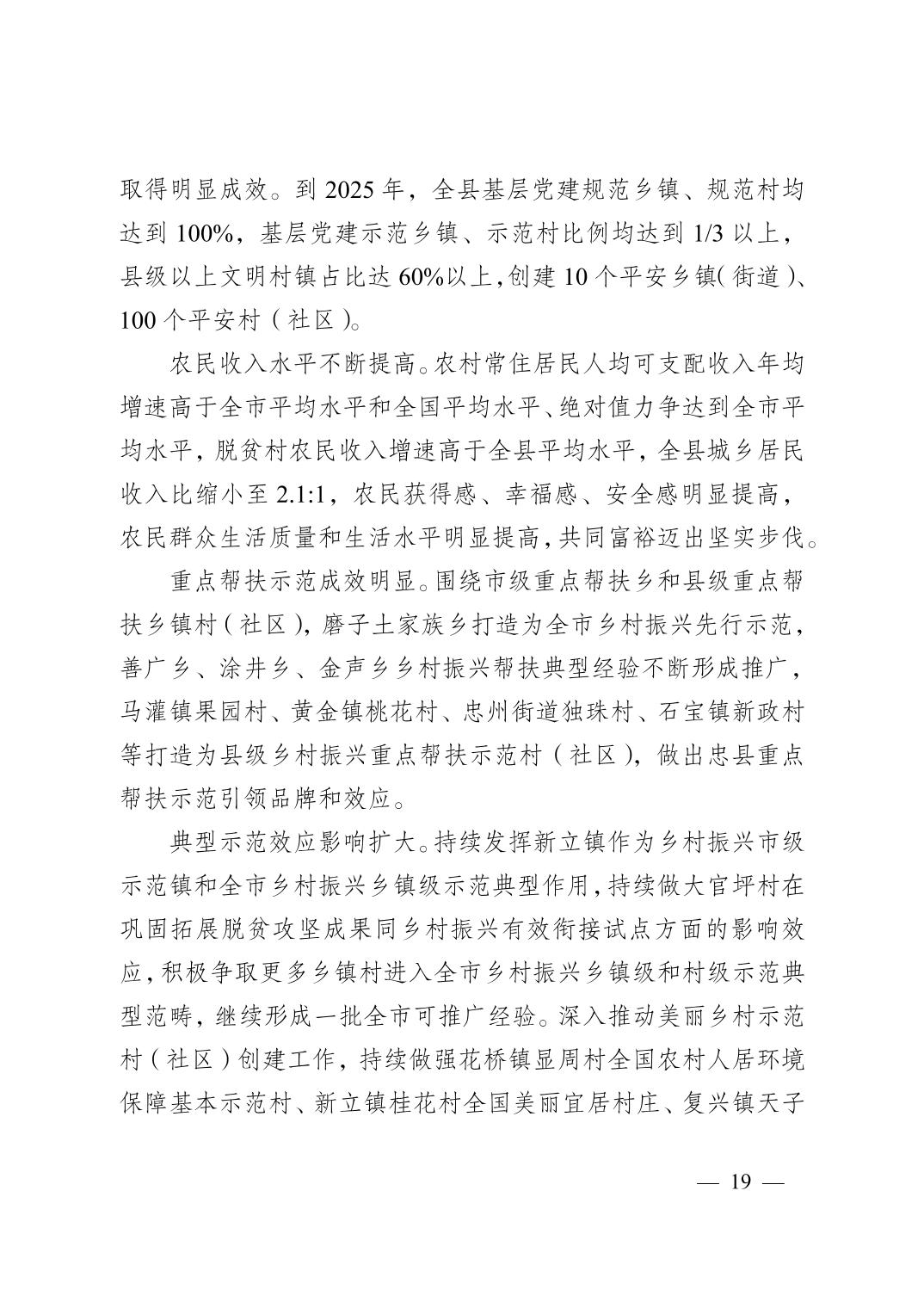 取得明显成效。到 2025 年，全县基层党建规范乡镇、规范村均达到 100%，基层党建示范乡镇、示范村比例均达到 1/3 以上，县级以上文明村镇占比达 60%以上，创建 10 个平安乡镇（街道）、100 个平安村（社区）。

农民收入水平不断提高。农村常住居民人均可支配收入年均增速高于全市平均水平和全国平均水平、绝对值力争达到全市平均水平，脱贫村农民收入增速高于全县平均水平，全县城乡居民收入比缩小至 2.1:1，农民获得感、幸福感、安全感明显提高，农民群众生活质量和生活水平明显提高，共同富裕迈出坚实步伐。

重点帮扶示范成效明显。围绕市级重点帮扶乡和县级重点帮扶乡镇村（社区），磨子土家族乡打造为全市乡村振兴先行示范，善广乡、涂井乡、金声乡乡村振兴帮扶典型经验不断形成推广，马灌镇果园村、黄金镇桃花村、忠州街道独珠村、石宝镇新政村等打造为县级乡村振兴重点帮扶示范村（社区），做出忠县重点帮扶示范引领品牌和效应。

典型示范效应影响扩大。持续发挥新立镇作为乡村振兴市级示范镇和全市乡村振兴乡镇级示范典型作用，持续做大官坪村在巩固拓展脱贫攻坚成果同乡村振兴有效衔接试点方面的影响效应，积极争取更多乡镇村进入全市乡村振兴乡镇级和村级示范典型范畴，继续形成一批全市可推广经验。深入推动美丽乡村示范村（社区）创建工作，持续做强花桥镇显周村全国农村人居环境保障基本示范村、新立镇桂花村全国美丽宜居村庄、复兴镇天子

— 19 —